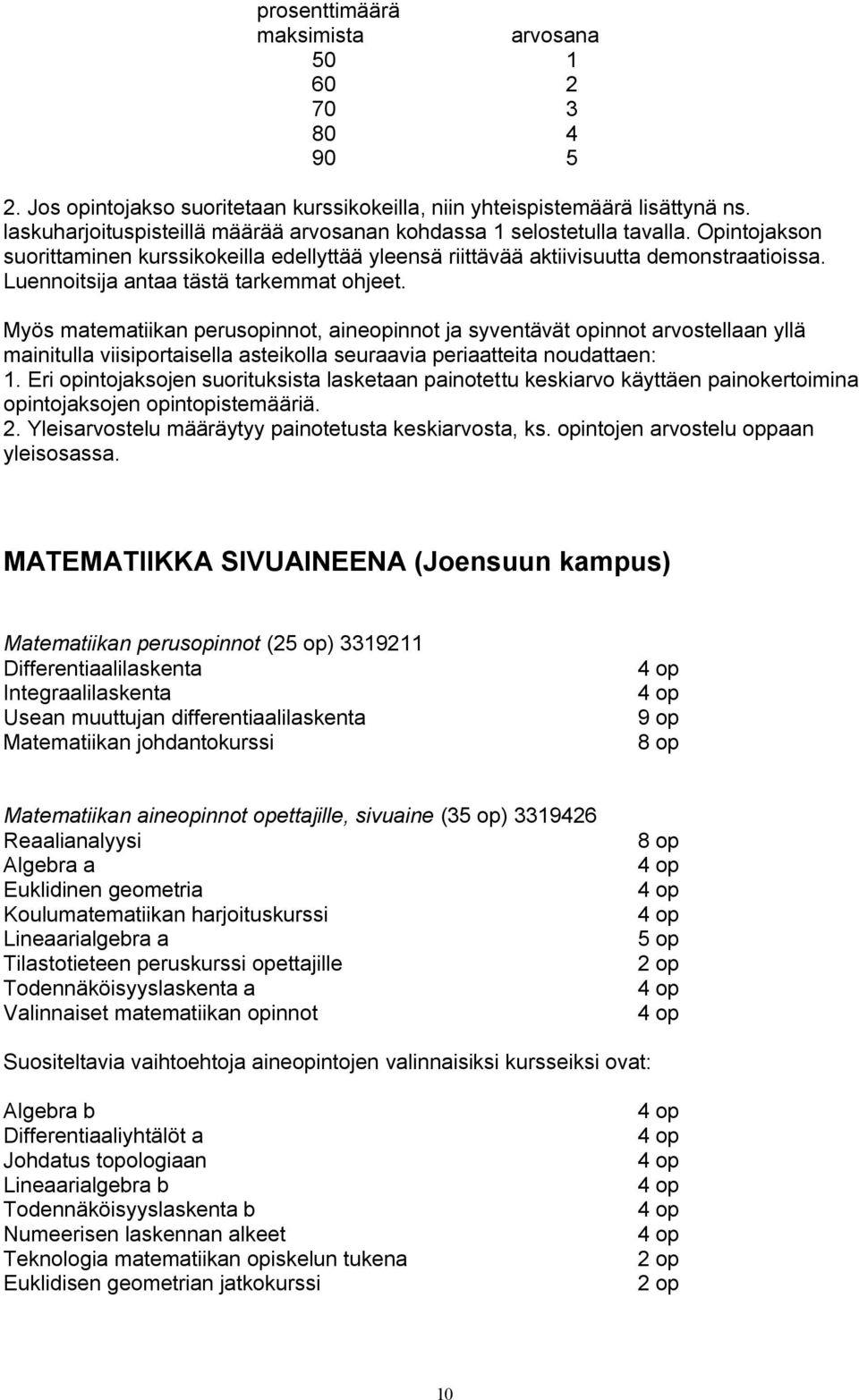 | prosenttimäärä maksimista | arvosana |
|---|---|
| 50 | 1 |
| 60 | 2 |
| 70 | 3 |
| 80 | 4 |
| 90 | 5 |

2. Jos opintojakso suoritetaan kurssikokeilla, niin yhteispistemäärä lisättynä ns. laskuharjoituspisteillä määrää arvosanan kohdassa 1 selostetulla tavalla. Opintojakson suorittaminen kurssikokeilla edellyttää yleensä riittävää aktiivisuutta demonstraatioissa. Luennoitsija antaa tästä tarkemmat ohjeet.

Myös matematiikan perusopinnot, aineopinnot ja syventävät opinnot arvostellaan yllä mainitulla viisiportaisella asteikolla seuraavia periaatteita noudattaen:
1. Eri opintojaksojen suorituksista lasketaan painotettu keskiarvo käyttäen painokertoimina opintojaksojen opintopistemääriä.
2. Yleisarvostelu määräytyy painotetusta keskiarvosta, ks. opintojen arvostelu oppaan yleisosassa.

MATEMATIIKKA SIVUAINEENA (Joensuun kampus)

Matematiikan perusopinnot (25 op) 3319211

| | |
|---|---|
| Differentiaalilaskenta | 4 op |
| Integraalilaskenta | 4 op |
| Usean muuttujan differentiaalilaskenta | 9 op |
| Matematiikan johdantokurssi | 8 op |

Matematiikan aineopinnot opettajille, sivuaine (35 op) 3319426

| | |
|---|---|
| Reaalianalyysi | 8 op |
| Algebra a | 4 op |
| Euklidinen geometria | 4 op |
| Koulumatematiikan harjoituskurssi | 4 op |
| Lineaarialgebra a | 5 op |
| Tilastotieteen peruskurssi opettajille | 2 op |
| Todennäköisyyslaskenta a | 4 op |
| Valinnaiset matematiikan opinnot | 4 op |

Suositeltavia vaihtoehtoja aineopintojen valinnaisiksi kursseiksi ovat:

| | |
|---|---|
| Algebra b | 4 op |
| Differentiaaliyhtälöt a | 4 op |
| Johdatus topologiaan | 4 op |
| Lineaarialgebra b | 4 op |
| Todennäköisyyslaskenta b | 4 op |
| Numeerisen laskennan alkeet | 4 op |
| Teknologia matematiikan opiskelun tukena | 2 op |
| Euklidisen geometrian jatkokurssi | 2 op |

10